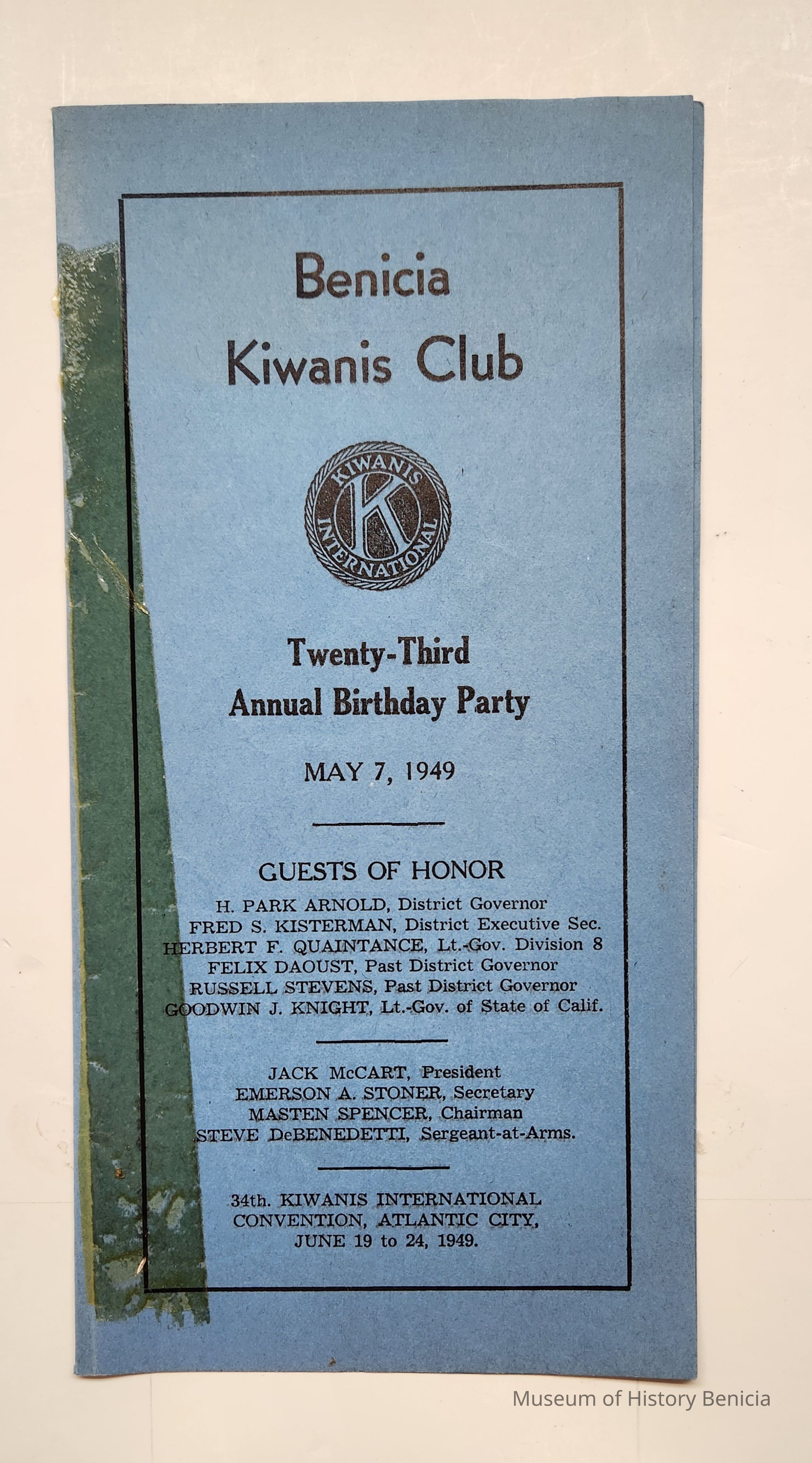 Benicia
Kiwanis Club

KIWANIS
K
INTERNATIONAL

Twenty-Third
Annual Birthday Party

MAY 7, 1949

GUESTS OF HONOR

H. PARK ARNOLD, District Governor
FRED S. KISTERMAN, District Executive Sec.
HERBERT F. QUAINTANCE, Lt.-Gov. Division 8
FELIX DAOUST, Past District Governor
RUSSELL STEVENS, Past District Governor
GOODWIN J. KNIGHT, Lt.-Gov. of State of Calif.

JACK McCART, President
EMERSON A. STONER, Secretary
MASTEN SPENCER, Chairman
STEVE DeBENEDETTI, Sergeant-at-Arms.

34th. KIWANIS INTERNATIONAL
CONVENTION, ATLANTIC CITY,
JUNE 19 to 24, 1949.

Museum of History Benicia